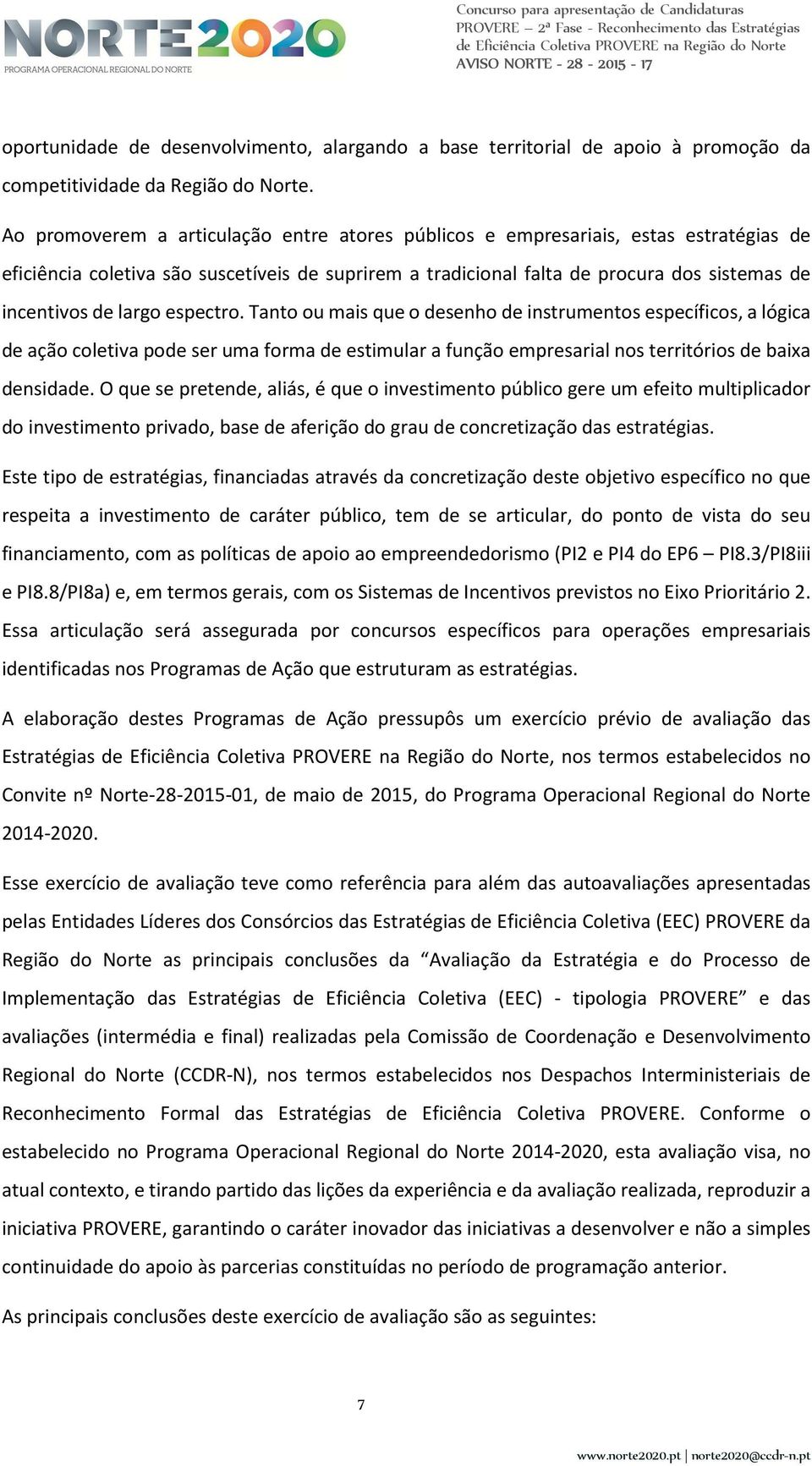 NORTE2020
PROGRAMA OPERACIONAL REGIONAL DO NORTE

Concurso para apresentação de Candidaturas
PROVERE – 2ª Fase - Reconhecimento das Estratégias de Eficiência Coletiva PROVERE na Região do Norte
AVISO NORTE - 28 - 2015 - 17

oportunidade de desenvolvimento, alargando a base territorial de apoio à promoção da competitividade da Região do Norte.

Ao promoverem a articulação entre atores públicos e empresariais, estas estratégias de eficiência coletiva são suscetíveis de suprirem a tradicional falta de procura dos sistemas de incentivos de largo espectro. Tanto ou mais que o desenho de instrumentos específicos, a lógica de ação coletiva pode ser uma forma de estimular a função empresarial nos territórios de baixa densidade. O que se pretende, aliás, é que o investimento público gere um efeito multiplicador do investimento privado, base de aferição do grau de concretização das estratégias.

Este tipo de estratégias, financiadas através da concretização deste objetivo específico no que respeita a investimento de caráter público, tem de se articular, do ponto de vista do seu financiamento, com as políticas de apoio ao empreendedorismo (PI2 e PI4 do EP6 – PI8.3/PI8iii e PI8.8/PI8a) e, em termos gerais, com os Sistemas de Incentivos previstos no Eixo Prioritário 2. Essa articulação será assegurada por concursos específicos para operações empresariais identificadas nos Programas de Ação que estruturam as estratégias.

A elaboração destes Programas de Ação pressupôs um exercício prévio de avaliação das Estratégias de Eficiência Coletiva PROVERE na Região do Norte, nos termos estabelecidos no Convite nº Norte-28-2015-01, de maio de 2015, do Programa Operacional Regional do Norte 2014-2020.

Esse exercício de avaliação teve como referência para além das autoavaliações apresentadas pelas Entidades Líderes dos Consórcios das Estratégias de Eficiência Coletiva (EEC) PROVERE da Região do Norte as principais conclusões da “Avaliação da Estratégia e do Processo de Implementação das Estratégias de Eficiência Coletiva (EEC) - tipologia PROVERE” e das avaliações (intermédia e final) realizadas pela Comissão de Coordenação e Desenvolvimento Regional do Norte (CCDR-N), nos termos estabelecidos nos Despachos Interministeriais de Reconhecimento Formal das Estratégias de Eficiência Coletiva PROVERE. Conforme o estabelecido no Programa Operacional Regional do Norte 2014-2020, esta avaliação visa, no atual contexto, e tirando partido das lições da experiência e da avaliação realizada, reproduzir a iniciativa PROVERE, garantindo o caráter inovador das iniciativas a desenvolver e não a simples continuidade do apoio às parcerias constituídas no período de programação anterior.

As principais conclusões deste exercício de avaliação são as seguintes:

7

www.norte2020.pt | norte2020@ccdr-n.pt